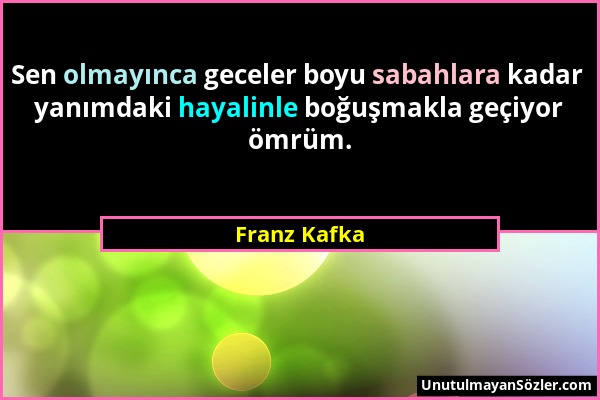 Sen olmayınca geceler boyu sabahlara kadar yanımdaki hayalinle boğuşmakla geçiyor ömrüm.

Franz Kafka

UnutulmayanSözler.com